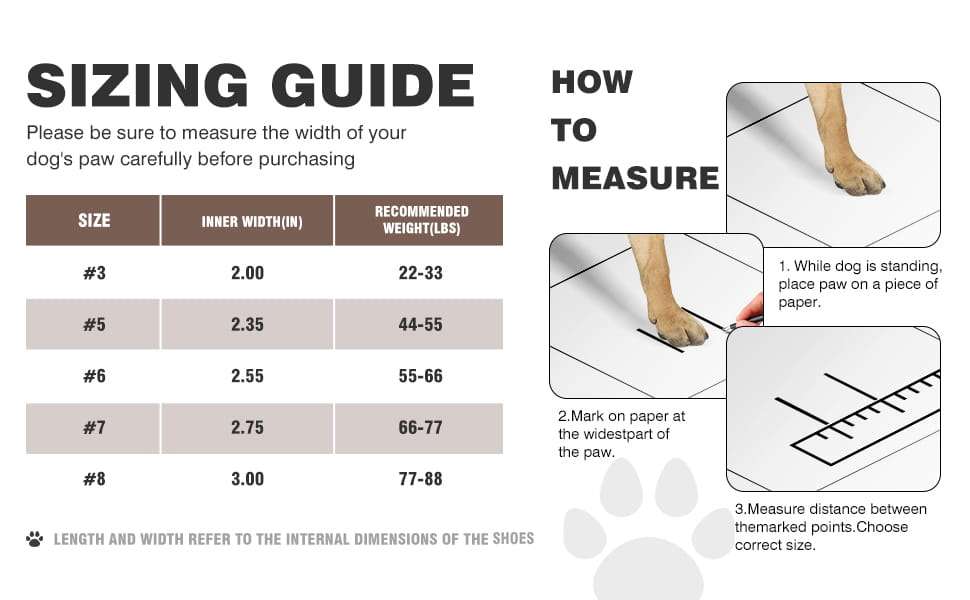 SIZING GUIDE

Please be sure to measure the width of your dog's paw carefully before purchasing

| SIZE | INNER WIDTH(IN) | RECOMMENDED WEIGHT(LBS) |
|---|---|---|
| #3 | 2.00 | 22-33 |
| #5 | 2.35 | 44-55 |
| #6 | 2.55 | 55-66 |
| #7 | 2.75 | 66-77 |
| #8 | 3.00 | 77-88 |

LENGTH AND WIDTH REFER TO THE INTERNAL DIMENSIONS OF THE SHOES

HOW TO MEASURE

1. While dog is standing, place paw on a piece of paper.

2.Mark on paper at the widestpart of the paw.

3.Measure distance between themarked points.Choose correct size.